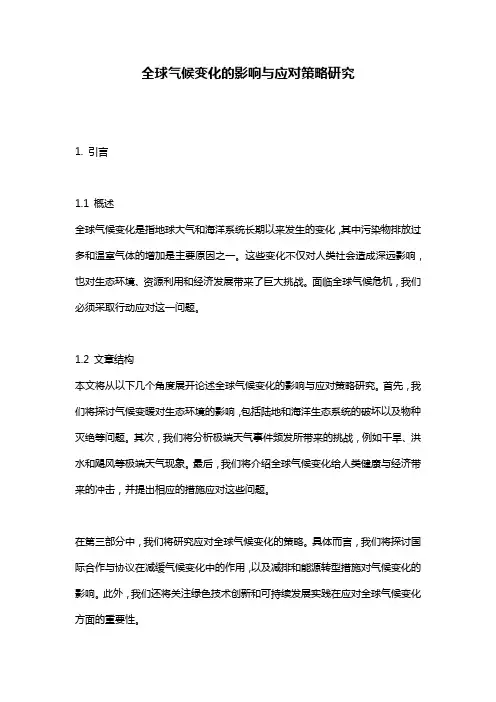 全球气候变化的影响与应对策略研究

1. 引言

1.1 概述
全球气候变化是指地球大气和海洋系统长期以来发生的变化，其中污染物排放过多和温室气体的增加是主要原因之一。这些变化不仅对人类社会造成深远影响，也对生态环境、资源利用和经济发展带来了巨大挑战。面临全球气候危机，我们必须采取行动应对这一问题。

1.2 文章结构
本文将从以下几个角度展开论述全球气候变化的影响与应对策略研究。首先，我们将探讨气候变暖对生态环境的影响，包括陆地和海洋生态系统的破坏以及物种灭绝等问题。其次，我们将分析极端天气事件频发所带来的挑战，例如干旱、洪水和飓风等极端天气现象。最后，我们将介绍全球气候变化给人类健康与经济带来的冲击，并提出相应的措施应对这些问题。

在第三部分中，我们将研究应对全球气候变化的策略。具体而言，我们将探讨国际合作与协议在减缓气候变化中的作用，以及减排和能源转型措施对气候变化的影响。此外，我们还将关注绿色技术创新和可持续发展实践在应对全球气候变化方面的重要性。